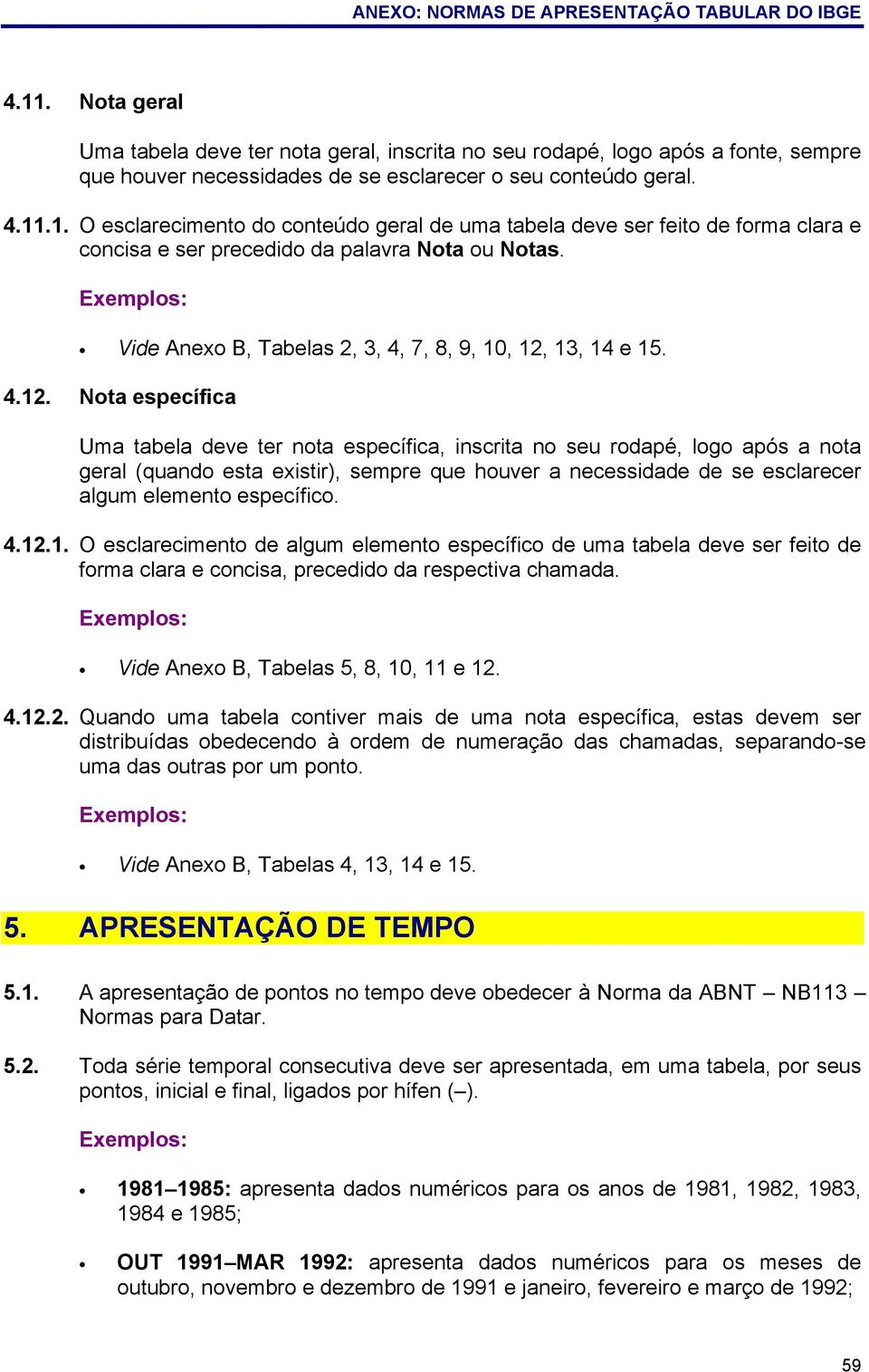 ANEXO: NORMAS DE APRESENTAÇÃO TABULAR DO IBGE

4.11. Nota geral

Uma tabela deve ter nota geral, inscrita no seu rodapé, logo após a fonte, sempre que houver necessidades de se esclarecer o seu conteúdo geral.

4.11.1. O esclarecimento do conteúdo geral de uma tabela deve ser feito de forma clara e concisa e ser precedido da palavra Nota ou Notas.

Exemplos:

• Vide Anexo B, Tabelas 2, 3, 4, 7, 8, 9, 10, 12, 13, 14 e 15.

4.12. Nota específica

Uma tabela deve ter nota específica, inscrita no seu rodapé, logo após a nota geral (quando esta existir), sempre que houver a necessidade de se esclarecer algum elemento específico.

4.12.1. O esclarecimento de algum elemento específico de uma tabela deve ser feito de forma clara e concisa, precedido da respectiva chamada.

Exemplos:

• Vide Anexo B, Tabelas 5, 8, 10, 11 e 12.

4.12.2. Quando uma tabela contiver mais de uma nota específica, estas devem ser distribuídas obedecendo à ordem de numeração das chamadas, separando-se uma das outras por um ponto.

Exemplos:

• Vide Anexo B, Tabelas 4, 13, 14 e 15.

5. APRESENTAÇÃO DE TEMPO

5.1. A apresentação de pontos no tempo deve obedecer à Norma da ABNT – NB113 – Normas para Datar.

5.2. Toda série temporal consecutiva deve ser apresentada, em uma tabela, por seus pontos, inicial e final, ligados por hífen (–).

Exemplos:

• 1981–1985: apresenta dados numéricos para os anos de 1981, 1982, 1983, 1984 e 1985;

• OUT 1991–MAR 1992: apresenta dados numéricos para os meses de outubro, novembro e dezembro de 1991 e janeiro, fevereiro e março de 1992;

59